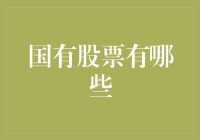 国有股票有哪些